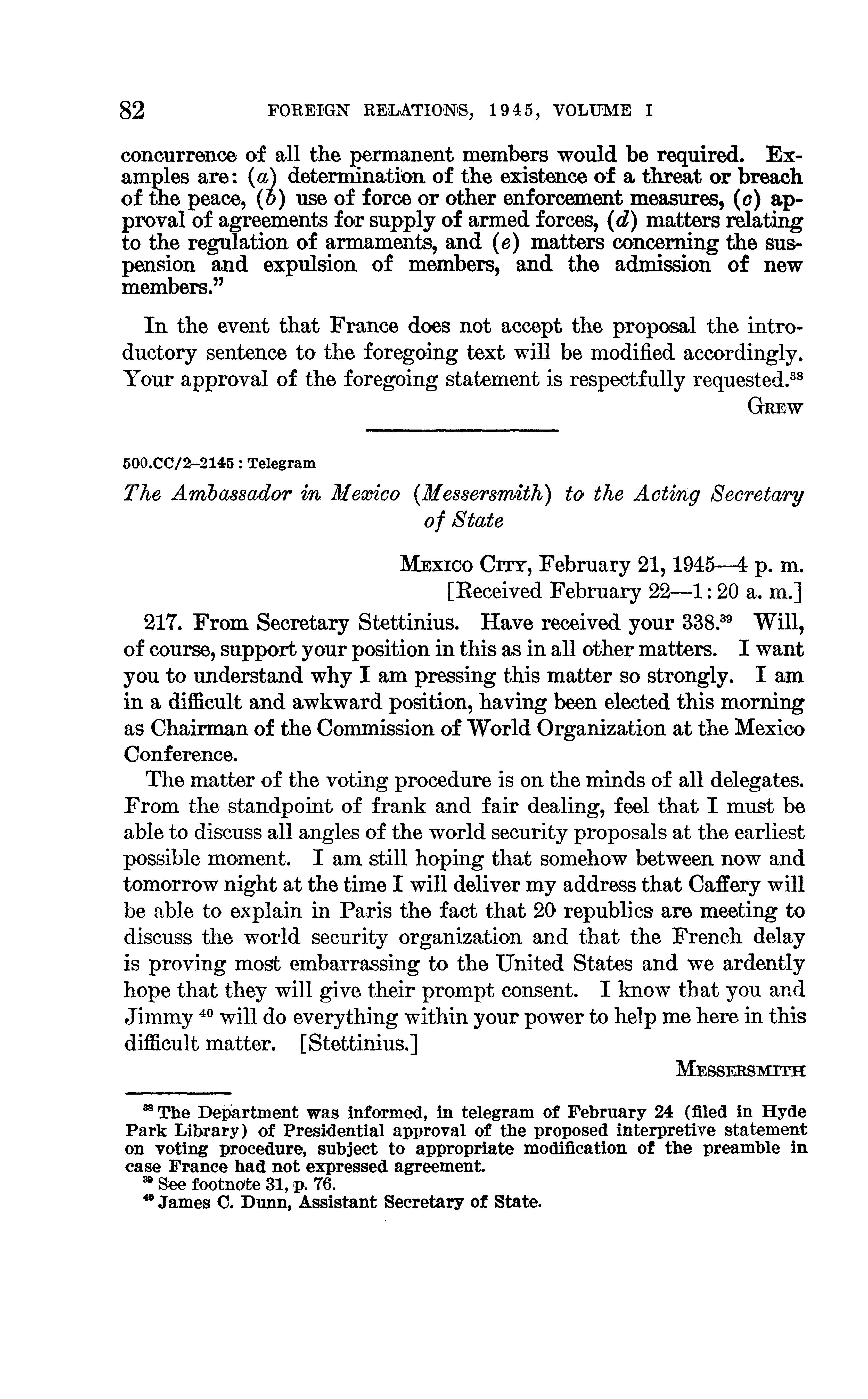 82 FOREIGN RELATIONS, 1945, VOLUME I

concurrence of all the permanent members would be required. Examples are: (a) determination of the existence of a threat or breach of the peace, (b) use of force or other enforcement measures, (c) approval of agreements for supply of armed forces, (d) matters relating to the regulation of armaments, and (e) matters concerning the suspension and expulsion of members, and the admission of new members."

In the event that France does not accept the proposal the introductory sentence to the foregoing text will be modified accordingly. Your approval of the foregoing statement is respectfully requested.$^{38}$

GREW

500.CC/2–2145 : Telegram

The Ambassador in Mexico (Messersmith) to the Acting Secretary of State

MEXICO CITY, February 21, 1945—4 p. m.
[Received February 22—1:20 a. m.]

217. From Secretary Stettinius. Have received your 338.$^{39}$ Will, of course, support your position in this as in all other matters. I want you to understand why I am pressing this matter so strongly. I am in a difficult and awkward position, having been elected this morning as Chairman of the Commission of World Organization at the Mexico Conference.

The matter of the voting procedure is on the minds of all delegates. From the standpoint of frank and fair dealing, feel that I must be able to discuss all angles of the world security proposals at the earliest possible moment. I am still hoping that somehow between now and tomorrow night at the time I will deliver my address that Caffery will be able to explain in Paris the fact that 20 republics are meeting to discuss the world security organization and that the French delay is proving most embarrassing to the United States and we ardently hope that they will give their prompt consent. I know that you and Jimmy $^{40}$ will do everything within your power to help me here in this difficult matter. [Stettinius.]

MESSERSMITH

$^{38}$ The Department was informed, in telegram of February 24 (filed in Hyde Park Library) of Presidential approval of the proposed interpretive statement on voting procedure, subject to appropriate modification of the preamble in case France had not expressed agreement.
$^{39}$ See footnote 31, p. 76.
$^{40}$ James C. Dunn, Assistant Secretary of State.